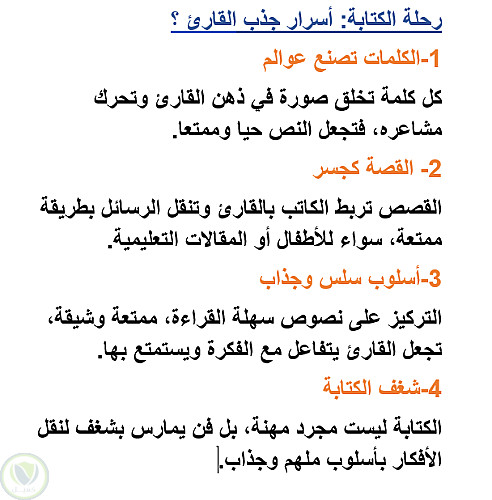 رحلة الكتابة: أسرار جذب القارئ ؟

1-الكلمات تصنع عوالم

كل كلمة تخلق صورة في ذهن القارئ وتحرك مشاعره، فتجعل النص حيا وممتعا.

2- القصة كجسر

القصص تربط الكاتب بالقارئ وتنقل الرسائل بطريقة ممتعة، سواء للأطفال أو المقالات التعليمية.

3-أسلوب سلس وجذاب

التركيز على نصوص سهلة القراءة، ممتعة وشيقة، تجعل القارئ يتفاعل مع الفكرة ويستمتع بها.

4-شغف الكتابة

الكتابة ليست مجرد مهنة، بل فن يمارس بشغف لنقل الأفكار بأسلوب ملهم وجذاب.